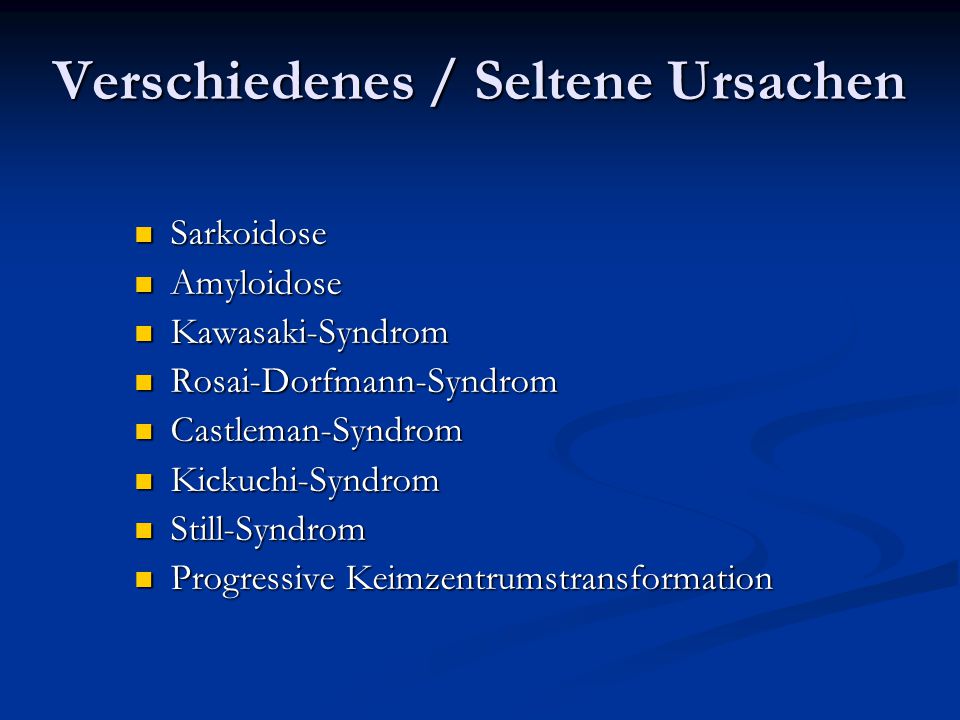 Verschiedenes / Seltene Ursachen

- Sarkoidose
- Amyloidose
- Kawasaki-Syndrom
- Rosai-Dorfmann-Syndrom
- Castleman-Syndrom
- Kickuchi-Syndrom
- Still-Syndrom
- Progressive Keimzentrumstransformation